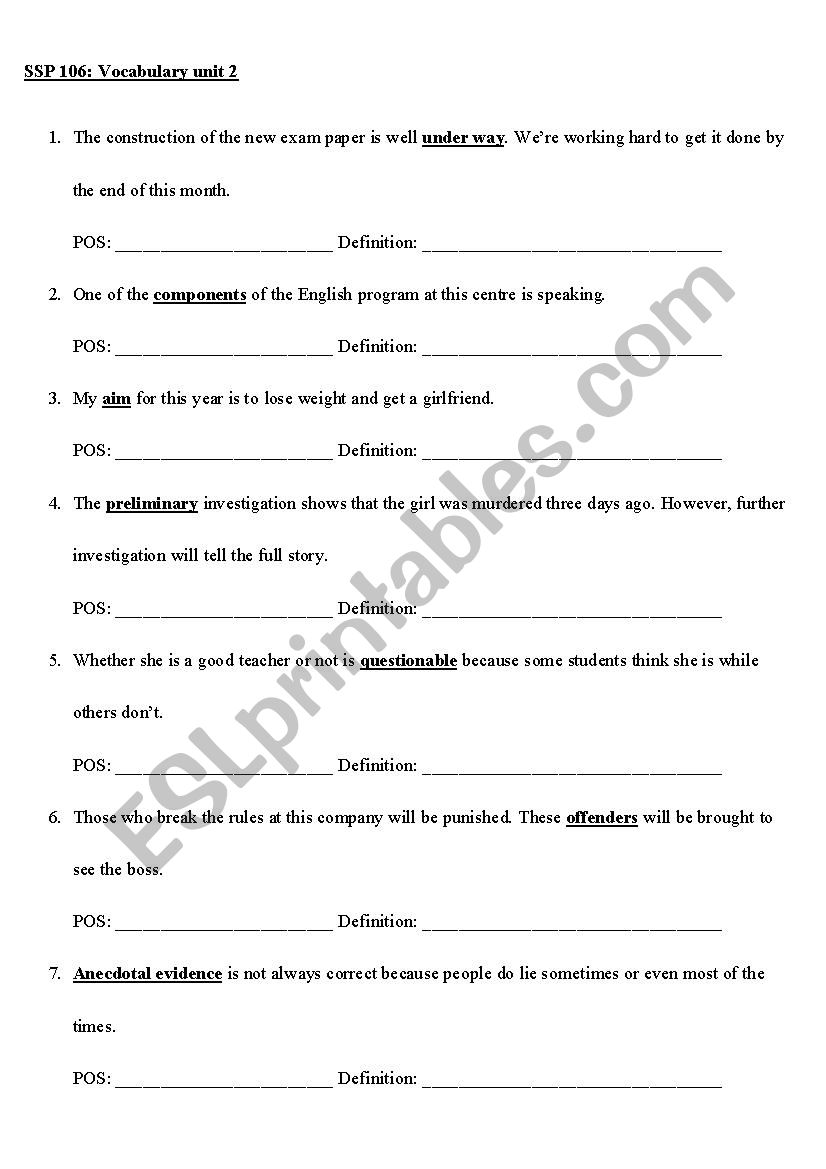 SSP 106: Vocabulary unit 2

1. The construction of the new exam paper is well under way. We're working hard to get it done by the end of this month.

POS: ________________________ Definition: _________________________________

2. One of the components of the English program at this centre is speaking.

POS: ________________________ Definition: _________________________________

3. My aim for this year is to lose weight and get a girlfriend.

POS: ________________________ Definition: _________________________________

4. The preliminary investigation shows that the girl was murdered three days ago. However, further investigation will tell the full story.

POS: ________________________ Definition: _________________________________

5. Whether she is a good teacher or not is questionable because some students think she is while others don't.

POS: ________________________ Definition: _________________________________

6. Those who break the rules at this company will be punished. These offenders will be brought to see the boss.

POS: ________________________ Definition: _________________________________

7. Anecdotal evidence is not always correct because people do lie sometimes or even most of the times.

POS: ________________________ Definition: _________________________________

ESLprintables.com